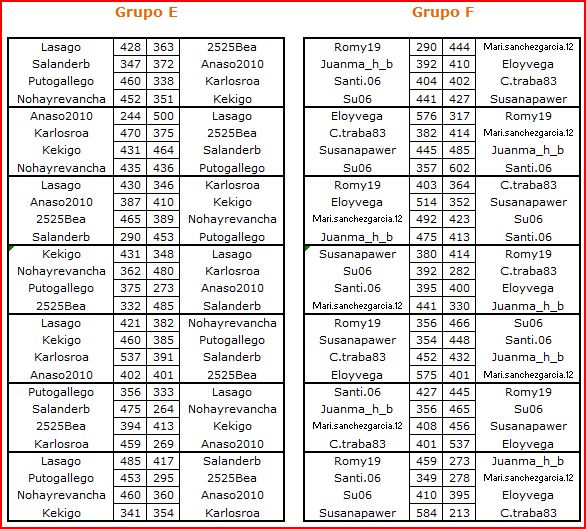 Grupo E

| | | | |
|---|---|---|---|
| Lasago | 428 | 363 | 2525Bea |
| Salanderb | 347 | 372 | Anaso2010 |
| Putogallego | 460 | 338 | Karlosroa |
| Nohayrevancha | 452 | 351 | Kekigo |
| Anaso2010 | 244 | 500 | Lasago |
| Karlosroa | 470 | 375 | 2525Bea |
| Kekigo | 431 | 464 | Salanderb |
| Nohayrevancha | 435 | 436 | Putogallego |
| Lasago | 430 | 346 | Karlosroa |
| Anaso2010 | 387 | 410 | Kekigo |
| 2525Bea | 465 | 389 | Nohayrevancha |
| Salanderb | 290 | 453 | Putogallego |
| Kekigo | 431 | 348 | Lasago |
| Nohayrevancha | 362 | 480 | Karlosroa |
| Putogallego | 375 | 273 | Anaso2010 |
| 2525Bea | 332 | 485 | Salanderb |
| Lasago | 421 | 382 | Nohayrevancha |
| Kekigo | 460 | 385 | Putogallego |
| Karlosroa | 537 | 391 | Salanderb |
| Anaso2010 | 402 | 401 | 2525Bea |
| Putogallego | 356 | 333 | Lasago |
| Salanderb | 475 | 264 | Nohayrevancha |
| 2525Bea | 394 | 413 | Kekigo |
| Karlosroa | 459 | 269 | Anaso2010 |
| Lasago | 485 | 417 | Salanderb |
| Putogallego | 453 | 295 | 2525Bea |
| Nohayrevancha | 460 | 360 | Anaso2010 |
| Kekigo | 341 | 354 | Karlosroa |

Grupo F

| | | | |
|---|---|---|---|
| Romy19 | 290 | 444 | Mari.sanchezgarcia.12 |
| Juanma_h_b | 392 | 410 | Eloyvega |
| Santi.06 | 404 | 402 | C.traba83 |
| Su06 | 441 | 427 | Susanapawer |
| Eloyvega | 576 | 317 | Romy19 |
| C.traba83 | 382 | 414 | Mari.sanchezgarcia.12 |
| Susanapawer | 445 | 485 | Juanma_h_b |
| Su06 | 357 | 602 | Santi.06 |
| Romy19 | 403 | 364 | C.traba83 |
| Eloyvega | 514 | 352 | Susanapawer |
| Mari.sanchezgarcia.12 | 492 | 423 | Su06 |
| Juanma_h_b | 475 | 413 | Santi.06 |
| Susanapawer | 380 | 414 | Romy19 |
| Su06 | 392 | 282 | C.traba83 |
| Santi.06 | 395 | 400 | Eloyvega |
| Mari.sanchezgarcia.12 | 441 | 330 | Juanma_h_b |
| Romy19 | 356 | 466 | Su06 |
| Susanapawer | 354 | 448 | Santi.06 |
| C.traba83 | 452 | 432 | Juanma_h_b |
| Eloyvega | 575 | 401 | Mari.sanchezgarcia.12 |
| Santi.06 | 427 | 445 | Romy19 |
| Juanma_h_b | 356 | 465 | Su06 |
| Mari.sanchezgarcia.12 | 408 | 456 | Susanapawer |
| C.traba83 | 401 | 537 | Eloyvega |
| Romy19 | 459 | 273 | Juanma_h_b |
| Santi.06 | 349 | 278 | Mari.sanchezgarcia.12 |
| Su06 | 410 | 395 | Eloyvega |
| Susanapawer | 584 | 213 | C.traba83 |